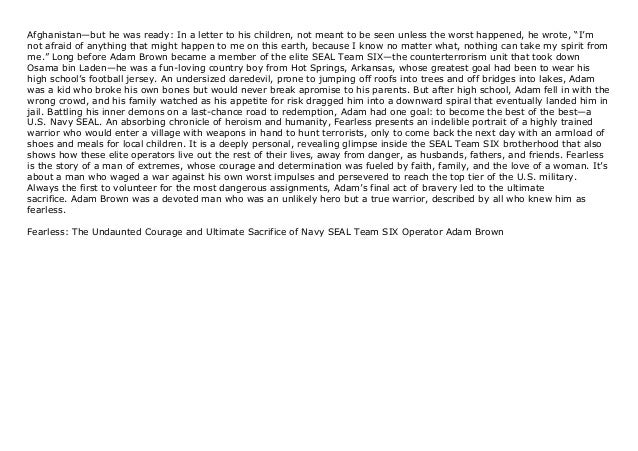 Afghanistan—but he was ready: In a letter to his children, not meant to be seen unless the worst happened, he wrote, "I'm not afraid of anything that might happen to me on this earth, because I know no matter what, nothing can take my spirit from me." Long before Adam Brown became a member of the elite SEAL Team SIX—the counterterrorism unit that took down Osama bin Laden—he was a fun-loving country boy from Hot Springs, Arkansas, whose greatest goal had been to wear his high school's football jersey. An undersized daredevil, prone to jumping off roofs into trees and off bridges into lakes, Adam was a kid who broke his own bones but would never break apromise to his parents. But after high school, Adam fell in with the wrong crowd, and his family watched as his appetite for risk dragged him into a downward spiral that eventually landed him in jail. Battling his inner demons on a last-chance road to redemption, Adam had one goal: to become the best of the best—a U.S. Navy SEAL. An absorbing chronicle of heroism and humanity, Fearless presents an indelible portrait of a highly trained warrior who would enter a village with weapons in hand to hunt terrorists, only to come back the next day with an armload of shoes and meals for local children. It is a deeply personal, revealing glimpse inside the SEAL Team SIX brotherhood that also shows how these elite operators live out the rest of their lives, away from danger, as husbands, fathers, and friends. Fearless is the story of a man of extremes, whose courage and determination was fueled by faith, family, and the love of a woman. It's about a man who waged a war against his own worst impulses and persevered to reach the top tier of the U.S. military. Always the first to volunteer for the most dangerous assignments, Adam's final act of bravery led to the ultimate sacrifice. Adam Brown was a devoted man who was an unlikely hero but a true warrior, described by all who knew him as fearless.

Fearless: The Undaunted Courage and Ultimate Sacrifice of Navy SEAL Team SIX Operator Adam Brown